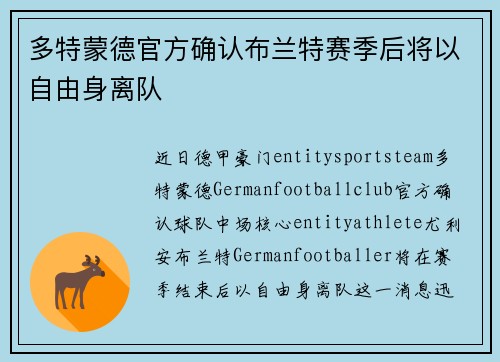 多特蒙德官方确认布兰特赛季后将以自由身离队

近日德甲豪门entitysportsteam多特蒙德Germanfootballclub官方确认球队中场核心entityathlete尤利安布兰特Germanfootballer将在赛季结束后以自由身离队这一消息迅